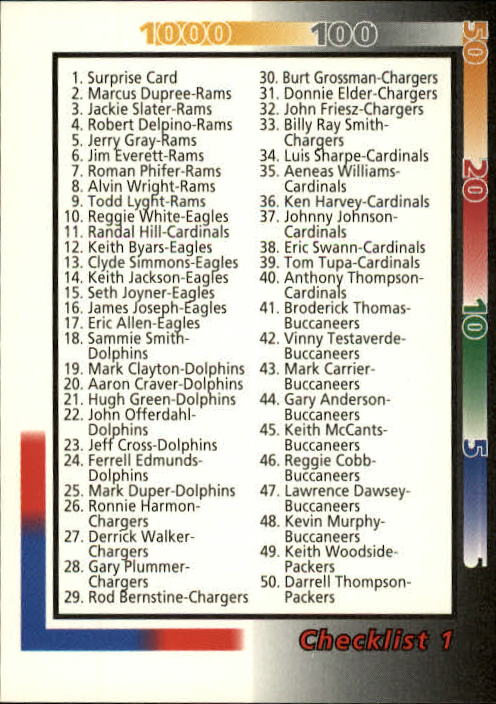 1000 100

50

20

10

5

1. Surprise Card
2. Marcus Dupree-Rams
3. Jackie Slater-Rams
4. Robert Delpino-Rams
5. Jerry Gray-Rams
6. Jim Everett-Rams
7. Roman Phifer-Rams
8. Alvin Wright-Rams
9. Todd Lyght-Rams
10. Reggie White-Eagles
11. Randal Hill-Cardinals
12. Keith Byars-Eagles
13. Clyde Simmons-Eagles
14. Keith Jackson-Eagles
15. Seth Joyner-Eagles
16. James Joseph-Eagles
17. Eric Allen-Eagles
18. Sammie Smith-Dolphins
19. Mark Clayton-Dolphins
20. Aaron Craver-Dolphins
21. Hugh Green-Dolphins
22. John Offerdahl-Dolphins
23. Jeff Cross-Dolphins
24. Ferrell Edmunds-Dolphins
25. Mark Duper-Dolphins
26. Ronnie Harmon-Chargers
27. Derrick Walker-Chargers
28. Gary Plummer-Chargers
29. Rod Bernstine-Chargers

30. Burt Grossman-Chargers
31. Donnie Elder-Chargers
32. John Friesz-Chargers
33. Billy Ray Smith-Chargers
34. Luis Sharpe-Cardinals
35. Aeneas Williams-Cardinals
36. Ken Harvey-Cardinals
37. Johnny Johnson-Cardinals
38. Eric Swann-Cardinals
39. Tom Tupa-Cardinals
40. Anthony Thompson-Cardinals
41. Broderick Thomas-Buccaneers
42. Vinny Testaverde-Buccaneers
43. Mark Carrier-Buccaneers
44. Gary Anderson-Buccaneers
45. Keith McCants-Buccaneers
46. Reggie Cobb-Buccaneers
47. Lawrence Dawsey-Buccaneers
48. Kevin Murphy-Buccaneers
49. Keith Woodside-Packers
50. Darrell Thompson-Packers

Checklist 1